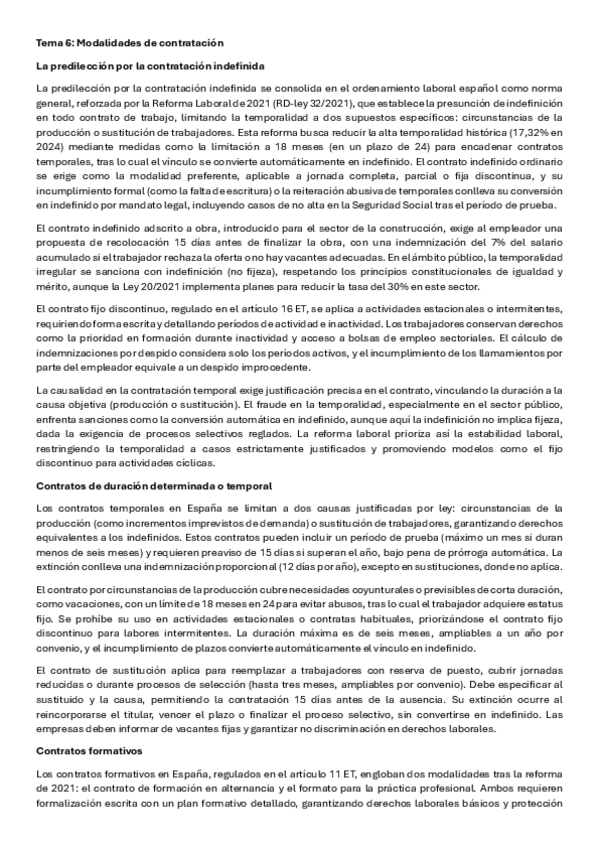 Tema 6: Modalidades de contratación

La predilección por la contratación indefinida

La predilección por la contratación indefinida se consolida en el ordenamiento laboral español como norma general, reforzada por la Reforma Laboral de 2021 (RD-ley 32/2021), que establece la presunción de indefinición en todo contrato de trabajo, limitando la temporalidad a dos supuestos específicos: circunstancias de la producción o sustitución de trabajadores. Esta reforma busca reducir la alta temporalidad histórica (17,32% en 2024) mediante medidas como la limitación a 18 meses (en un plazo de 24) para encadenar contratos temporales, tras lo cual el vínculo se convierte automáticamente en indefinido. El contrato indefinido ordinario se erige como la modalidad preferente, aplicable a jornada completa, parcial o fija discontinua, y su incumplimiento formal (como la falta de escritura) o la reiteración abusiva de temporales conlleva su conversión en indefinido por mandato legal, incluyendo casos de no alta en la Seguridad Social tras el período de prueba.

El contrato indefinido adscrito a obra, introducido para el sector de la construcción, exige al empleador una propuesta de recolocación 15 días antes de finalizar la obra, con una indemnización del 7% del salario acumulado si el trabajador rechaza la oferta o no hay vacantes adecuadas. En el ámbito público, la temporalidad irregular se sanciona con indefinición (no fijeza), respetando los principios constitucionales de igualdad y mérito, aunque la Ley 20/2021 implementa planes para reducir la tasa del 30% en este sector.

El contrato fijo discontinuo, regulado en el artículo 16 ET, se aplica a actividades estacionales o intermitentes, requiriendo forma escrita y detallando períodos de actividad e inactividad. Los trabajadores conservan derechos como la prioridad en formación durante inactividad y acceso a bolsas de empleo sectoriales. El cálculo de indemnizaciones por despido considera solo los períodos activos, y el incumplimiento de los llamamientos por parte del empleador equivale a un despido improcedente.

La causalidad en la contratación temporal exige justificación precisa en el contrato, vinculando la duración a la causa objetiva (producción o sustitución). El fraude en la temporalidad, especialmente en el sector público, enfrenta sanciones como la conversión automática en indefinido, aunque aquí la indefinición no implica fijeza, dada la exigencia de procesos selectivos reglados. La reforma laboral prioriza así la estabilidad laboral, restringiendo la temporalidad a casos estrictamente justificados y promoviendo modelos como el fijo discontinuo para actividades cíclicas.

Contratos de duración determinada o temporal

Los contratos temporales en España se limitan a dos causas justificadas por ley: circunstancias de la producción (como incrementos imprevistos de demanda) o sustitución de trabajadores, garantizando derechos equivalentes a los indefinidos. Estos contratos pueden incluir un período de prueba (máximo un mes si duran menos de seis meses) y requieren preaviso de 15 días si superan el año, bajo pena de prórroga automática. La extinción conlleva una indemnización proporcional (12 días por año), excepto en sustituciones, donde no aplica.

El contrato por circunstancias de la producción cubre necesidades coyunturales o previsibles de corta duración, como vacaciones, con un límite de 18 meses en 24 para evitar abusos, tras lo cual el trabajador adquiere estatus fijo. Se prohíbe su uso en actividades estacionales o contratas habituales, priorizándose el contrato fijo discontinuo para labores intermitentes. La duración máxima es de seis meses, ampliables a un año por convenio, y el incumplimiento de plazos convierte automáticamente el vínculo en indefinido.

El contrato de sustitución aplica para reemplazar a trabajadores con reserva de puesto, cubrir jornadas reducidas o durante procesos de selección (hasta tres meses, ampliables por convenio). Debe especificar al sustituido y la causa, permitiendo la contratación 15 días antes de la ausencia. Su extinción ocurre al reincorporarse el titular, vencer el plazo o finalizar el proceso selectivo, sin convertirse en indefinido. Las empresas deben informar de vacantes fijas y garantizar no discriminación en derechos laborales.

Contratos formativos

Los contratos formativos en España, regulados en el artículo 11 ET, engloban dos modalidades tras la reforma de 2021: el contrato de formación en alternancia y el formato para la práctica profesional. Ambos requieren formalización escrita con un plan formativo detallado, garantizando derechos laborales básicos y protección